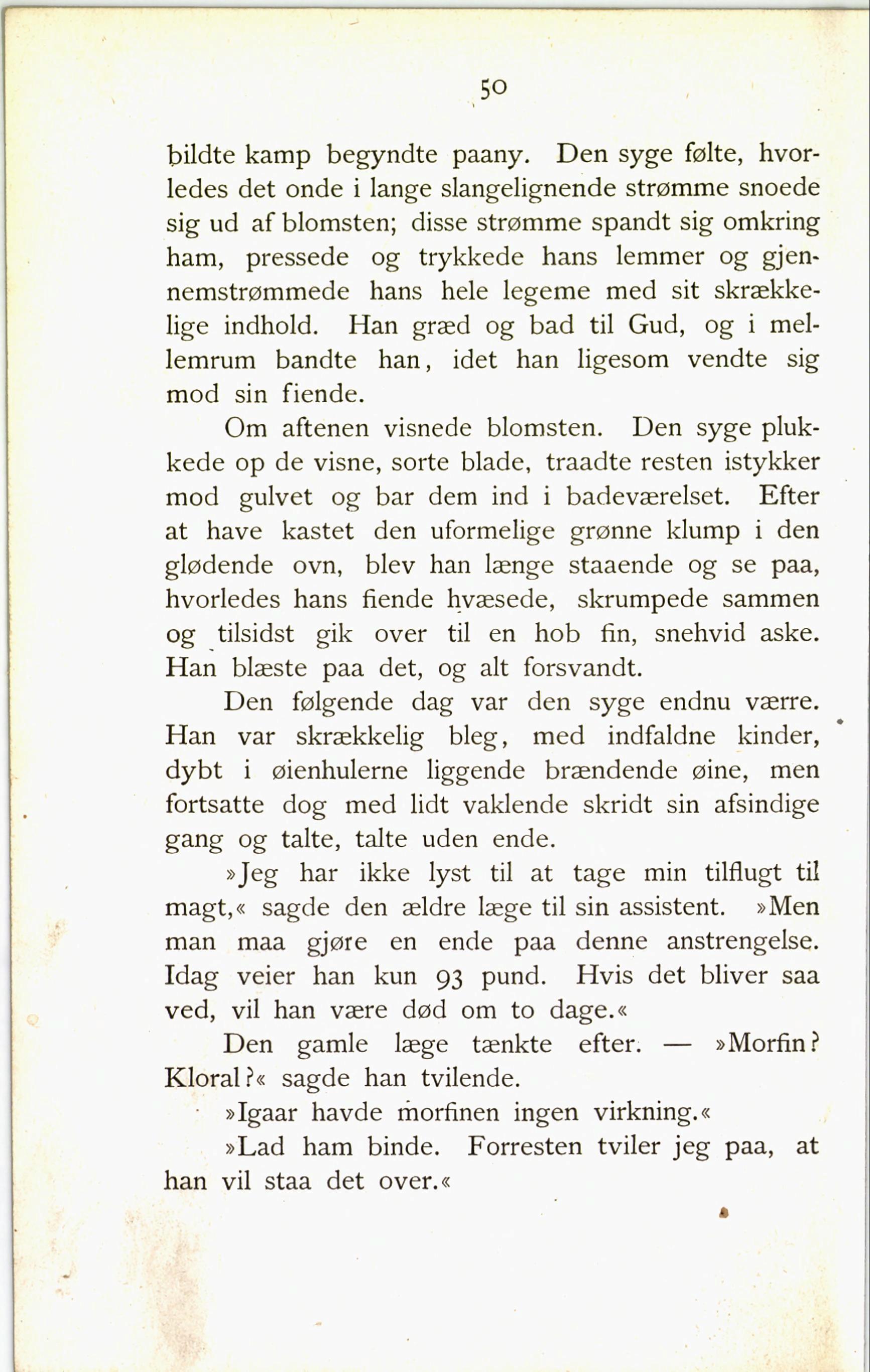 50

bildte kamp begyndte paany. Den syge følte, hvorledes det onde i lange slangelignende strømme snoede sig ud af blomsten; disse strømme spandt sig omkring ham, pressede og trykkede hans lemmer og gjennemstrømmede hans hele legeme med sit skrækkelige indhold. Han græd og bad til Gud, og i mellemrum bandte han, idet han ligesom vendte sig mod sin fiende.

Om aftenen visnede blomsten. Den syge plukkede op de visne, sorte blade, traadte resten istykker mod gulvet og bar dem ind i badeværelset. Efter at have kastet den uformelige grønne klump i den glødende ovn, blev han længe staaende og se paa, hvorledes hans fiende hvæsede, skrumpede sammen og tilsidst gik over til en hob fin, snehvid aske. Han blæste paa det, og alt forsvandt.

Den følgende dag var den syge endnu værre. Han var skrækkelig bleg, med indfaldne kinder, dybt i øienhulerne liggende brændende øine, men fortsatte dog med lidt vaklende skridt sin afsindige gang og talte, talte uden ende.

»Jeg har ikke lyst til at tage min tilflugt til magt,« sagde den ældre læge til sin assistent. »Men man maa gjøre en ende paa denne anstrengelse. Idag veier han kun 93 pund. Hvis det bliver saa ved, vil han være død om to dage.«

Den gamle læge tænkte efter. — »Morfin? Kloral?« sagde han tvilende.

»Igaar havde morfinen ingen virkning.«

»Lad ham binde. Forresten tviler jeg paa, at han vil staa det over.«